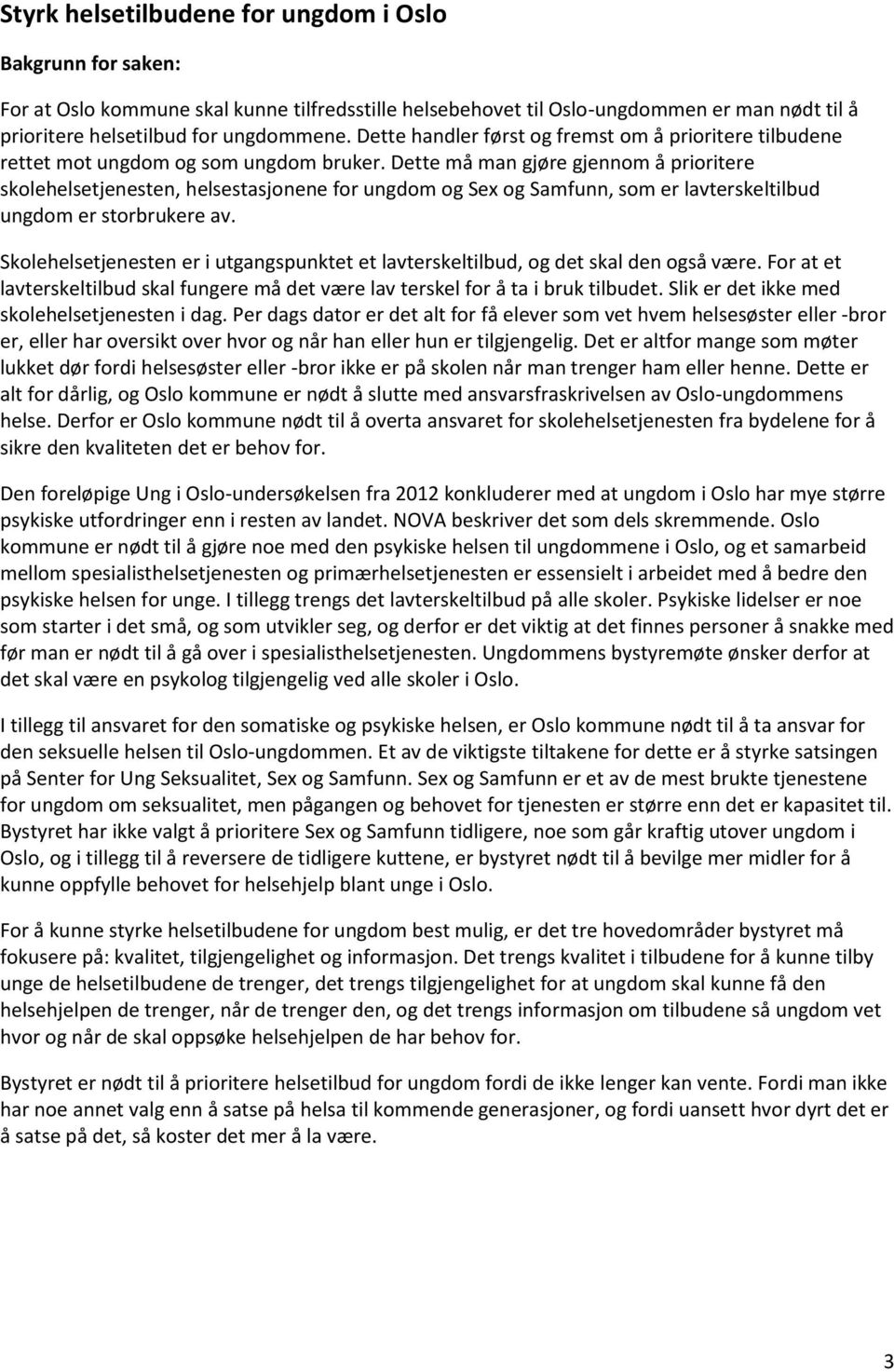 Styrk helsetilbudene for ungdom i Oslo

Bakgrunn for saken:

For at Oslo kommune skal kunne tilfredsstille helsebehovet til Oslo-ungdommen er man nødt til å prioritere helsetilbud for ungdommene. Dette handler først og fremst om å prioritere tilbudene rettet mot ungdom og som ungdom bruker. Dette må man gjøre gjennom å prioritere skolehelsetjenesten, helsestasjonene for ungdom og Sex og Samfunn, som er lavterskeltilbud ungdom er storbrukere av.

Skolehelsetjenesten er i utgangspunktet et lavterskeltilbud, og det skal den også være. For at et lavterskeltilbud skal fungere må det være lav terskel for å ta i bruk tilbudet. Slik er det ikke med skolehelsetjenesten i dag. Per dags dator er det alt for få elever som vet hvem helsesøster eller -bror er, eller har oversikt over hvor og når han eller hun er tilgjengelig. Det er altfor mange som møter lukket dør fordi helsesøster eller -bror ikke er på skolen når man trenger ham eller henne. Dette er alt for dårlig, og Oslo kommune er nødt å slutte med ansvarsfraskrivelsen av Oslo-ungdommens helse. Derfor er Oslo kommune nødt til å overta ansvaret for skolehelsetjenesten fra bydelene for å sikre den kvaliteten det er behov for.

Den foreløpige Ung i Oslo-undersøkelsen fra 2012 konkluderer med at ungdom i Oslo har mye større psykiske utfordringer enn i resten av landet. NOVA beskriver det som dels skremmende. Oslo kommune er nødt til å gjøre noe med den psykiske helsen til ungdommene i Oslo, og et samarbeid mellom spesialisthelsetjenesten og primærhelsetjenesten er essensielt i arbeidet med å bedre den psykiske helsen for unge. I tillegg trengs det lavterskeltilbud på alle skoler. Psykiske lidelser er noe som starter i det små, og som utvikler seg, og derfor er det viktig at det finnes personer å snakke med før man er nødt til å gå over i spesialisthelsetjenesten. Ungdommens bystyremøte ønsker derfor at det skal være en psykolog tilgjengelig ved alle skoler i Oslo.

I tillegg til ansvaret for den somatiske og psykiske helsen, er Oslo kommune nødt til å ta ansvar for den seksuelle helsen til Oslo-ungdommen. Et av de viktigste tiltakene for dette er å styrke satsingen på Senter for Ung Seksualitet, Sex og Samfunn. Sex og Samfunn er et av de mest brukte tjenestene for ungdom om seksualitet, men pågangen og behovet for tjenesten er større enn det er kapasitet til. Bystyret har ikke valgt å prioritere Sex og Samfunn tidligere, noe som går kraftig utover ungdom i Oslo, og i tillegg til å reversere de tidligere kuttene, er bystyret nødt til å bevilge mer midler for å kunne oppfylle behovet for helsehjelp blant unge i Oslo.

For å kunne styrke helsetilbudene for ungdom best mulig, er det tre hovedområder bystyret må fokusere på: kvalitet, tilgjengelighet og informasjon. Det trengs kvalitet i tilbudene for å kunne tilby unge de helsetilbudene de trenger, det trengs tilgjengelighet for at ungdom skal kunne få den helsehjelpen de trenger, når de trenger den, og det trengs informasjon om tilbudene så ungdom vet hvor og når de skal oppsøke helsehjelpen de har behov for.

Bystyret er nødt til å prioritere helsetilbud for ungdom fordi de ikke lenger kan vente. Fordi man ikke har noe annet valg enn å satse på helsa til kommende generasjoner, og fordi uansett hvor dyrt det er å satse på det, så koster det mer å la være.

3